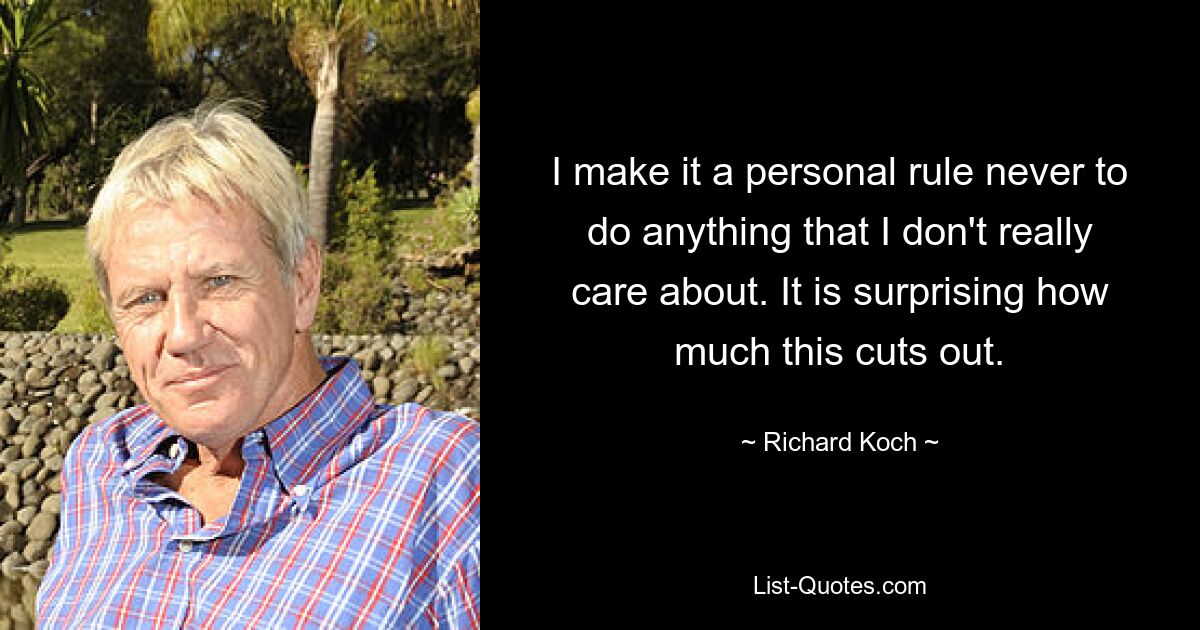 I make it a personal rule never to do anything that I don't really care about. It is surprising how much this cuts out.

~ Richard Koch ~

List-Quotes.com